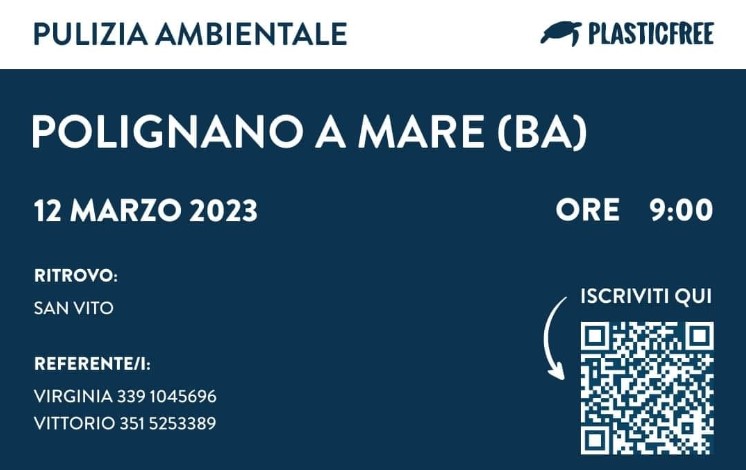 PULIZIA AMBIENTALE

PLASTICFREE

POLIGNANO A MARE (BA)

12 MARZO 2023

ORE 9:00

RITROVO:
SAN VITO

REFERENTE/I:
VIRGINIA 339 1045696
VITTORIO 351 5253389

ISCRIVITI QUI